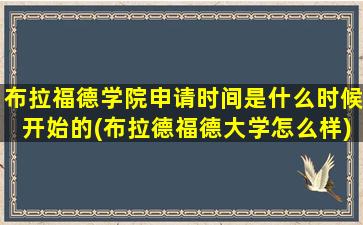 布拉福德学院申请时间是什么时候开始的(布拉德福德大学怎么样)